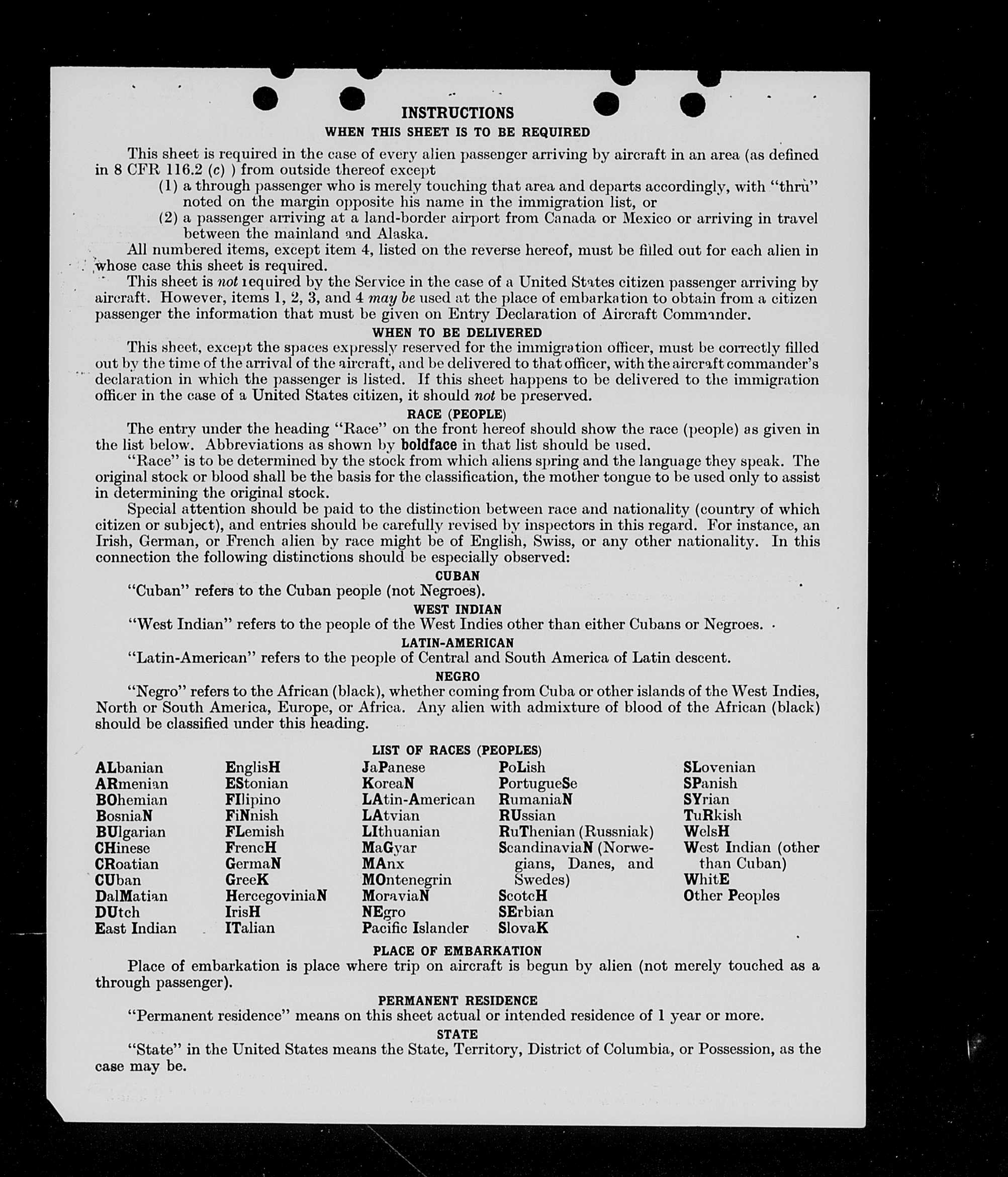 INSTRUCTIONS

WHEN THIS SHEET IS TO BE REQUIRED

This sheet is required in the case of every alien passenger arriving by aircraft in an area (as defined in 8 CFR 116.2 (c) ) from outside thereof except

(1) a through passenger who is merely touching that area and departs accordingly, with "thru" noted on the margin opposite his name in the immigration list, or

(2) a passenger arriving at a land-border airport from Canada or Mexico or arriving in travel between the mainland and Alaska.

All numbered items, except item 4, listed on the reverse hereof, must be filled out for each alien in whose case this sheet is required.

This sheet is not required by the Service in the case of a United States citizen passenger arriving by aircraft. However, items 1, 2, 3, and 4 may be used at the place of embarkation to obtain from a citizen passenger the information that must be given on Entry Declaration of Aircraft Commander.

WHEN TO BE DELIVERED

This sheet, except the spaces expressly reserved for the immigration officer, must be correctly filled out by the time of the arrival of the aircraft, and be delivered to that officer, with the aircraft commander's declaration in which the passenger is listed. If this sheet happens to be delivered to the immigration officer in the case of a United States citizen, it should not be preserved.

RACE (PEOPLE)

The entry under the heading "Race" on the front hereof should show the race (people) as given in the list below. Abbreviations as shown by boldface in that list should be used.

"Race" is to be determined by the stock from which aliens spring and the language they speak. The original stock or blood shall be the basis for the classification, the mother tongue to be used only to assist in determining the original stock.

Special attention should be paid to the distinction between race and nationality (country of which citizen or subject), and entries should be carefully revised by inspectors in this regard. For instance, an Irish, German, or French alien by race might be of English, Swiss, or any other nationality. In this connection the following distinctions should be especially observed:

CUBAN

"Cuban" refers to the Cuban people (not Negroes).

WEST INDIAN

"West Indian" refers to the people of the West Indies other than either Cubans or Negroes.

LATIN-AMERICAN

"Latin-American" refers to the people of Central and South America of Latin descent.

NEGRO

"Negro" refers to the African (black), whether coming from Cuba or other islands of the West Indies, North or South America, Europe, or Africa. Any alien with admixture of blood of the African (black) should be classified under this heading.

LIST OF RACES (PEOPLES)

ALbanian
ARmenian
BOhemian
BosniaN
BUlgarian
CHinese
CRoatian
CUban
DalMatian
DUtch
East Indian

EnglisH
EStonian
FIlipino
FiNnish
FLemish
FrencH
GermaN
GreeK
HercegoviniaN
IrisH
ITalian

JaPanese
KoreaN
LAtin-American
LAtvian
LIthuanian
MaGyar
MAnx
MOntenegrin
MoraviaN
NEgro
Pacific Islander

PoLish
PortugueSe
RumaniaN
RUssian
RuThenian (Russniak)
ScandinaviaN (Norwegians, Danes, and Swedes)
ScotcH
SErbian
SlovaK

SLovenian
SPanish
SYrian
TuRkish
WelsH
West Indian (other than Cuban)
WhitE
Other Peoples

PLACE OF EMBARKATION

Place of embarkation is place where trip on aircraft is begun by alien (not merely touched as a through passenger).

PERMANENT RESIDENCE

"Permanent residence" means on this sheet actual or intended residence of 1 year or more.

STATE

"State" in the United States means the State, Territory, District of Columbia, or Possession, as the case may be.